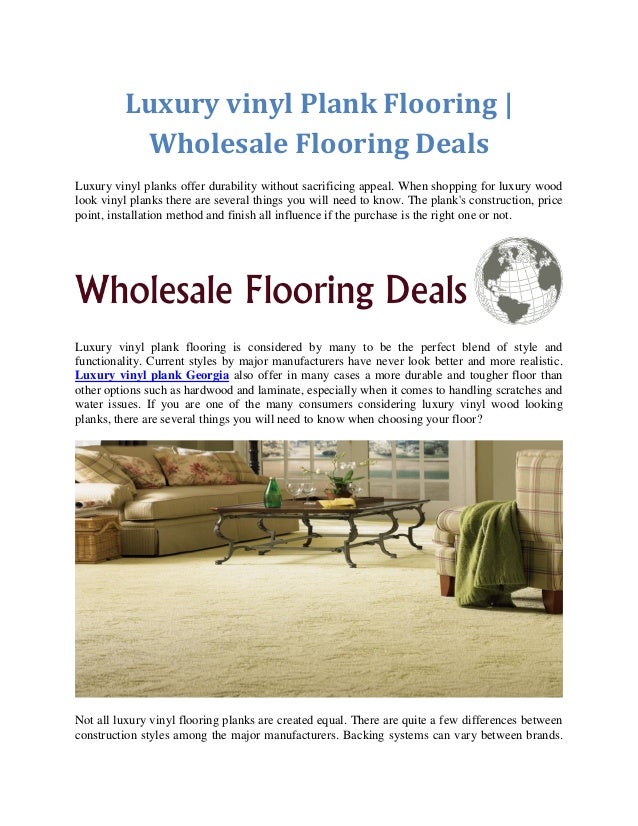 Luxury vinyl Plank Flooring | Wholesale Flooring Deals

Luxury vinyl planks offer durability without sacrificing appeal. When shopping for luxury wood look vinyl planks there are several things you will need to know. The plank's construction, price point, installation method and finish all influence if the purchase is the right one or not.

Wholesale Flooring Deals

Luxury vinyl plank flooring is considered by many to be the perfect blend of style and functionality. Current styles by major manufacturers have never look better and more realistic. Luxury vinyl plank Georgia also offer in many cases a more durable and tougher floor than other options such as hardwood and laminate, especially when it comes to handling scratches and water issues. If you are one of the many consumers considering luxury vinyl wood looking planks, there are several things you will need to know when choosing your floor?

Not all luxury vinyl flooring planks are created equal. There are quite a few differences between construction styles among the major manufacturers. Backing systems can vary between brands.